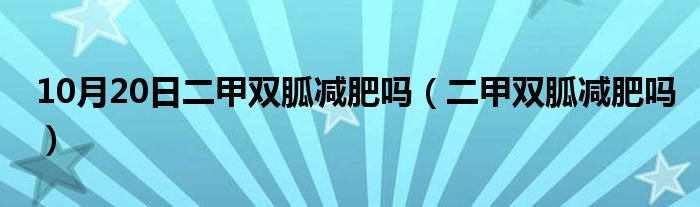 10月20日二甲双胍减肥吗（二甲双胍减肥吗）